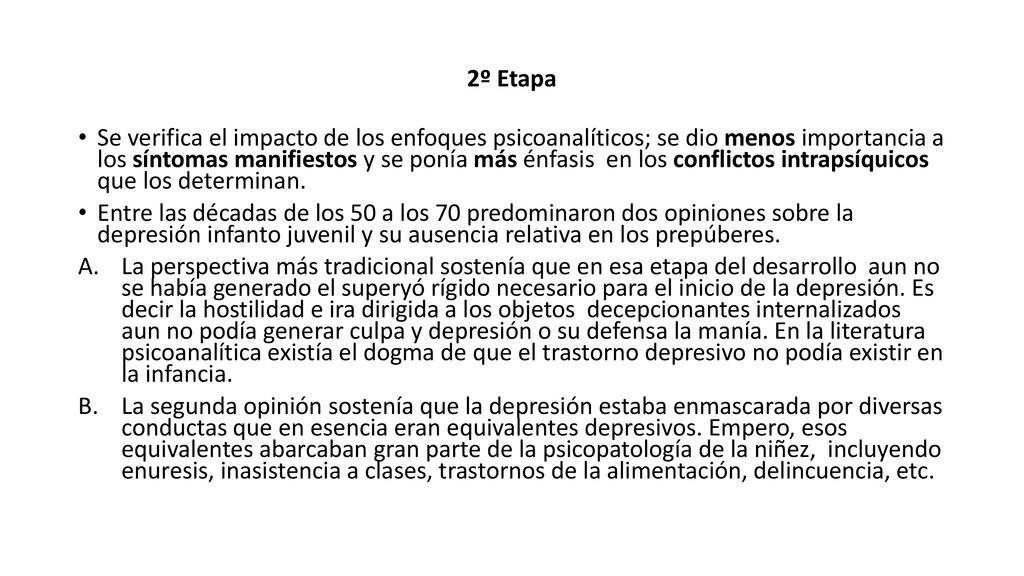 2º Etapa

• Se verifica el impacto de los enfoques psicoanalíticos; se dio menos importancia a los síntomas manifiestos y se ponía más énfasis en los conflictos intrapsíquicos que los determinan.
• Entre las décadas de los 50 a los 70 predominaron dos opiniones sobre la depresión infanto juvenil y su ausencia relativa en los prepúberes.
A. La perspectiva más tradicional sostenía que en esa etapa del desarrollo aun no se había generado el superyó rígido necesario para el inicio de la depresión. Es decir la hostilidad e ira dirigida a los objetos decepcionantes internalizados aun no podía generar culpa y depresión o su defensa la manía. En la literatura psicoanalítica existía el dogma de que el trastorno depresivo no podía existir en la infancia.
B. La segunda opinión sostenía que la depresión estaba enmascarada por diversas conductas que en esencia eran equivalentes depresivos. Empero, esos equivalentes abarcaban gran parte de la psicopatología de la niñez, incluyendo enuresis, inasistencia a clases, trastornos de la alimentación, delincuencia, etc.